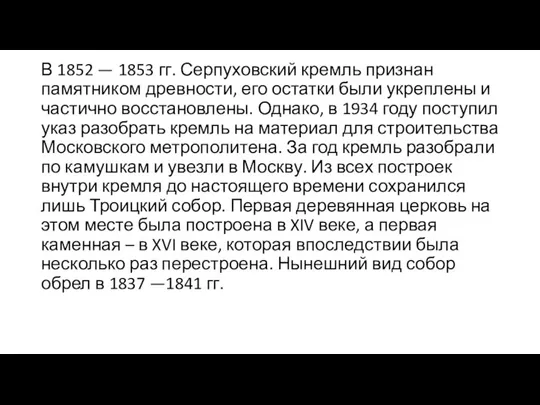 В 1852 — 1853 гг. Серпуховский кремль признан памятником древности, его остатки были укреплены и частично восстановлены. Однако, в 1934 году поступил указ разобрать кремль на материал для строительства Московского метрополитена. За год кремль разобрали по камушкам и увезли в Москву. Из всех построек внутри кремля до настоящего времени сохранился лишь Троицкий собор. Первая деревянная церковь на этом месте была построена в XIV веке, а первая каменная – в XVI веке, которая впоследствии была несколько раз перестроена. Нынешний вид собор обрел в 1837 —1841 гг.